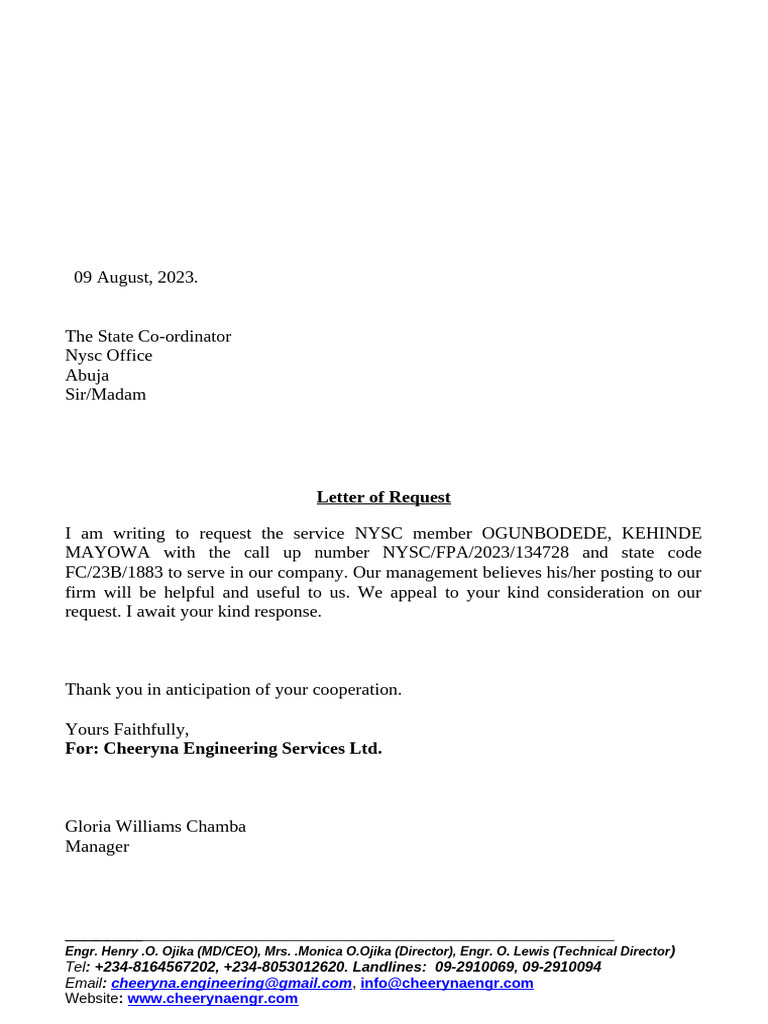 09 August, 2023.

The State Co-ordinator
Nysc Office
Abuja
Sir/Madam

Letter of Request

I am writing to request the service NYSC member OGUNBODEDE, KEHINDE MAYOWA with the call up number NYSC/FPA/2023/134728 and state code FC/23B/1883 to serve in our company. Our management believes his/her posting to our firm will be helpful and useful to us. We appeal to your kind consideration on our request. I await your kind response.

Thank you in anticipation of your cooperation.

Yours Faithfully,
For: Cheeryna Engineering Services Ltd.

Gloria Williams Chamba
Manager

Engr. Henry .O. Ojika (MD/CEO), Mrs. .Monica O.Ojika (Director), Engr. O. Lewis (Technical Director)
Tel: +234-8164567202, +234-8053012620. Landlines: 09-2910069, 09-2910094
Email: cheeryna.engineering@gmail.com, info@cheerynaengr.com
Website: www.cheerynaengr.com